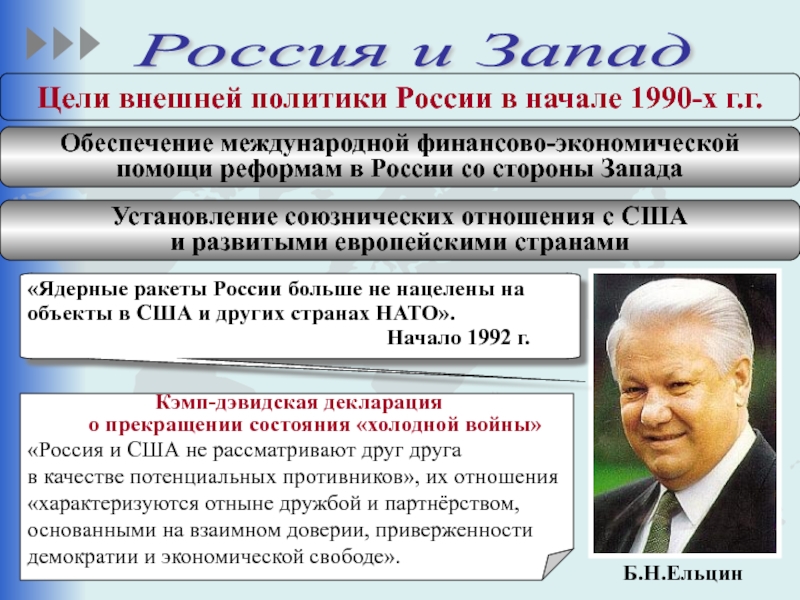 Россия и Запад

Цели внешней политики России в начале 1990-х г.г.

Обеспечение международной финансово-экономической помощи реформам в России со стороны Запада

Установление союзнических отношения с США и развитыми европейскими странами

«Ядерные ракеты России больше не нацелены на объекты в США и других странах НАТО».
Начало 1992 г.

Кэмп-дэвидская декларация о прекращении состояния «холодной войны»
«Россия и США не рассматривают друг друга в качестве потенциальных противников», их отношения «характеризуются отныне дружбой и партнёрством, основанными на взаимном доверии, приверженности демократии и экономической свободе».

Б.Н.Ельцин